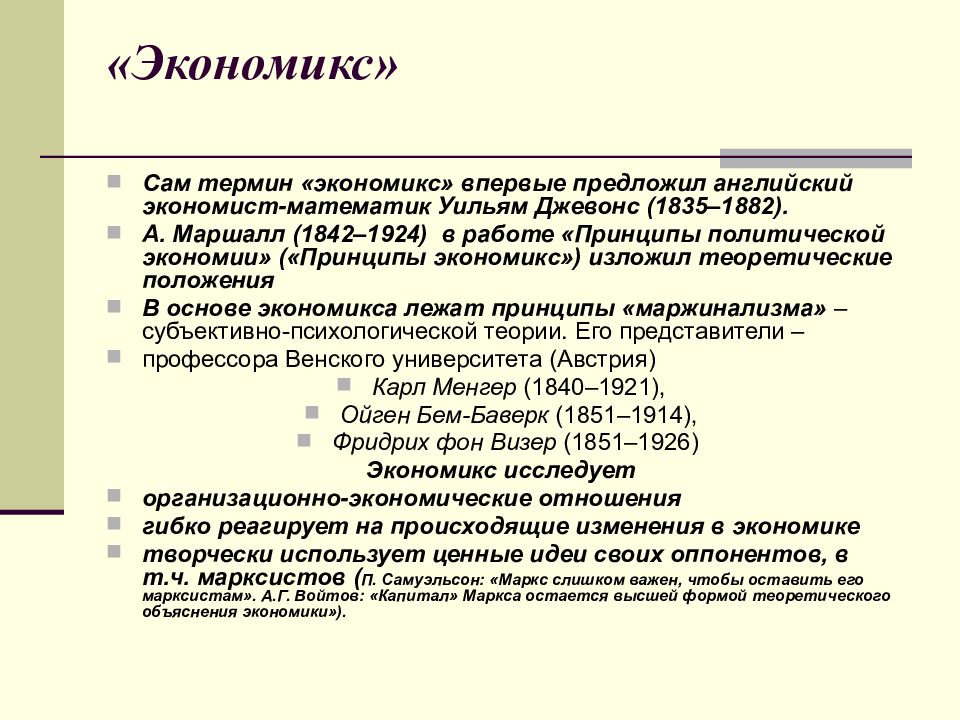 «Экономикс»

Сам термин «экономикс» впервые предложил английский экономист-математик Уильям Джевонс (1835–1882).

А. Маршалл (1842–1924) в работе «Принципы политической экономии» («Принципы экономикс») изложил теоретические положения

В основе экономикса лежат принципы «маржинализма» – субъективно-психологической теории. Его представители –

профессора Венского университета (Австрия)

Карл Менгер (1840–1921),

Ойген Бем-Баверк (1851–1914),

Фридрих фон Визер (1851–1926)

Экономикс исследует

организационно-экономические отношения

гибко реагирует на происходящие изменения в экономике

творчески использует ценные идеи своих оппонентов, в т.ч. марксистов (П. Самуэльсон: «Маркс слишком важен, чтобы оставить его марксистам». А.Г. Войтов: «Капитал» Маркса остается высшей формой теоретического объяснения экономики»).